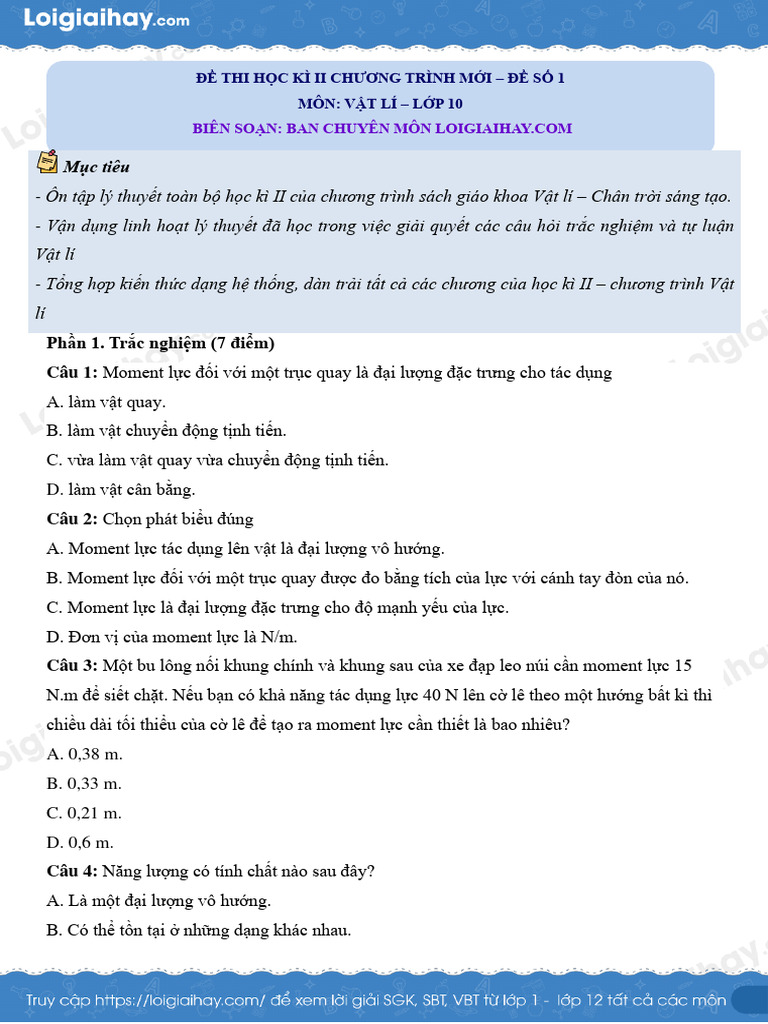 Loigiaihay.com

ĐỀ THI HỌC KÌ II CHƯƠNG TRÌNH MỚI – ĐỀ SỐ 1
MÔN: VẬT LÍ – LỚP 10
BIÊN SOẠN: BAN CHUYÊN MÔN LOIGIAIHAY.COM

Mục tiêu
- Ôn tập lý thuyết toàn bộ học kì II của chương trình sách giáo khoa Vật lí – Chân trời sáng tạo.
- Vận dụng linh hoạt lý thuyết đã học trong việc giải quyết các câu hỏi trắc nghiệm và tự luận Vật lí
- Tổng hợp kiến thức dạng hệ thống, dàn trải tất cả các chương của học kì II – chương trình Vật lí

Phần 1. Trắc nghiệm (7 điểm)
Câu 1: Moment lực đối với một trục quay là đại lượng đặc trưng cho tác dụng
A. làm vật quay.
B. làm vật chuyển động tịnh tiến.
C. vừa làm vật quay vừa chuyển động tịnh tiến.
D. làm vật cân bằng.
Câu 2: Chọn phát biểu đúng
A. Moment lực tác dụng lên vật là đại lượng vô hướng.
B. Moment lực đối với một trục quay được đo bằng tích của lực với cánh tay đòn của nó.
C. Moment lực là đại lượng đặc trưng cho độ mạnh yếu của lực.
D. Đơn vị của moment lực là N/m.
Câu 3: Một bu lông nối khung chính và khung sau của xe đạp leo núi cần moment lực 15 N.m để siết chặt. Nếu bạn có khả năng tác dụng lực 40 N lên cờ lê theo một hướng bất kì thì chiều dài tối thiểu của cờ lê để tạo ra moment lực cần thiết là bao nhiêu?
A. 0,38 m.
B. 0,33 m.
C. 0,21 m.
D. 0,6 m.
Câu 4: Năng lượng có tính chất nào sau đây?
A. Là một đại lượng vô hướng.
B. Có thể tồn tại ở những dạng khác nhau.

Truy cập https://loigiaihay.com/ để xem lời giải SGK, SBT, VBT từ lớp 1 - lớp 12 tất cả các môn